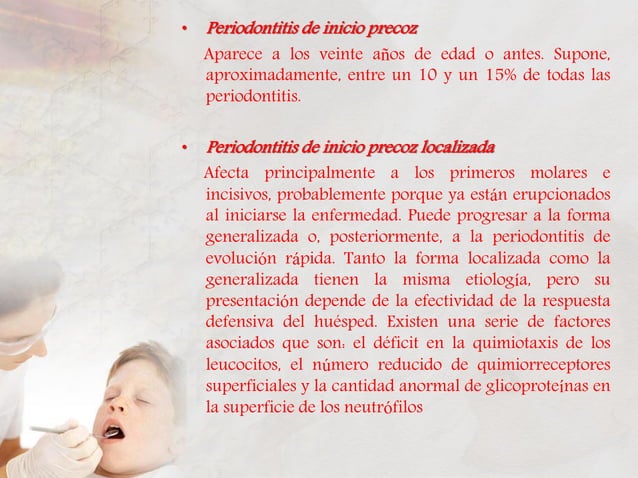 • Periodontitis de inicio precoz

Aparece a los veinte años de edad o antes. Supone, aproximadamente, entre un 10 y un 15% de todas las periodontitis.

• Periodontitis de inicio precoz localizada

Afecta principalmente a los primeros molares e incisivos, probablemente porque ya están erupcionados al iniciarse la enfermedad. Puede progresar a la forma generalizada o, posteriormente, a la periodontitis de evolución rápida. Tanto la forma localizada como la generalizada tienen la misma etiología, pero su presentación depende de la efectividad de la respuesta defensiva del huésped. Existen una serie de factores asociados que son: el déficit en la quimiotaxis de los leucocitos, el número reducido de quimiorreceptores superficiales y la cantidad anormal de glicoproteínas en la superficie de los neutrófilos